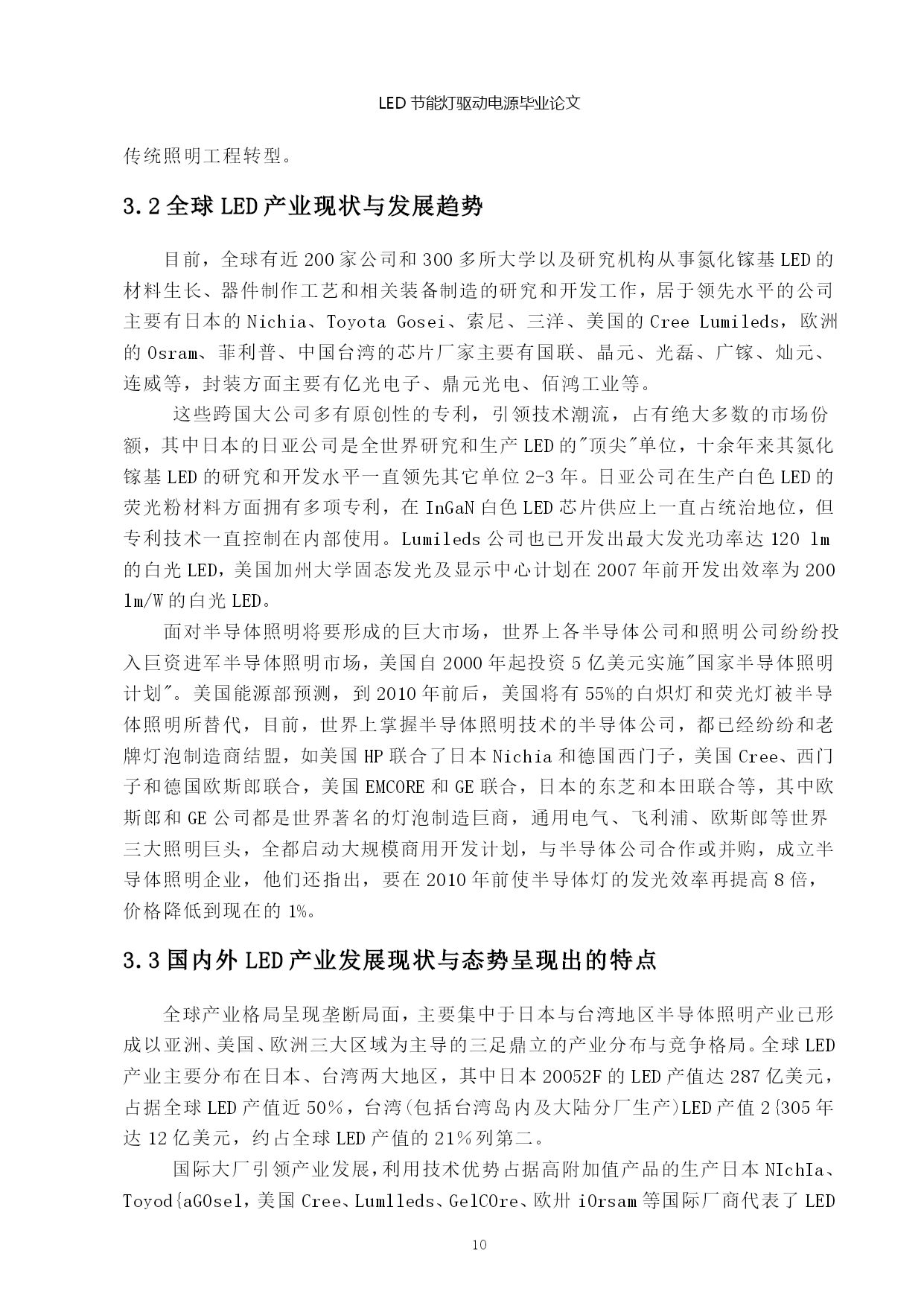 LED 节能灯驱动电源毕业论文

传统照明工程转型。

3.2 全球 LED 产业现状与发展趋势

目前，全球有近 200 家公司和 300 多所大学以及研究机构从事氮化镓基 LED 的材料生长、器件制作工艺和相关装备制造的研究和开发工作，居于领先水平的公司主要有日本的 Nichia、Toyota Gosei、索尼、三洋、美国的 Cree Lumileds，欧洲的 Osram、菲利普、中国台湾的芯片厂家主要有国联、晶元、光磊、广镓、灿元、连威等，封装方面主要有亿光电子、鼎元光电、佰鸿工业等。

这些跨国大公司多有原创性的专利，引领技术潮流，占有绝大多数的市场份额，其中日本的日亚公司是全世界研究和生产 LED 的"顶尖"单位，十余年来其氮化镓基 LED 的研究和开发水平一直领先其它单位 2-3 年。日亚公司在生产白色 LED 的荧光粉材料方面拥有多项专利，在 InGaN 白色 LED 芯片供应上一直占统治地位，但专利技术一直控制在内部使用。Lumileds 公司也已开发出最大发光功率达 120 lm 的白光 LED，美国加州大学固态发光及显示中心计划在 2007 年前开发出效率为 200 lm/W 的白光 LED。

面对半导体照明将要形成的巨大市场，世界上各半导体公司和照明公司纷纷投入巨资进军半导体照明市场，美国自 2000 年起投资 5 亿美元实施"国家半导体照明计划"。美国能源部预测，到 2010 年前后，美国将有 55%的白炽灯和荧光灯被半导体照明所替代，目前，世界上掌握半导体照明技术的半导体公司，都已经纷纷和老牌灯泡制造商结盟，如美国 HP 联合了日本 Nichia 和德国西门子，美国 Cree、西门子和德国欧斯郎联合，美国 EMCORE 和 GE 联合，日本的东芝和本田联合等，其中欧斯郎和 GE 公司都是世界著名的灯泡制造巨商，通用电气、飞利浦、欧斯郎等世界三大照明巨头，全都启动大规模商用开发计划，与半导体公司合作或并购，成立半导体照明企业，他们还指出，要在 2010 年前使半导体灯的发光效率再提高 8 倍，价格降低到现在的 1%。

3.3 国内外 LED 产业发展现状与态势呈现出的特点

全球产业格局呈现垄断局面，主要集中于日本与台湾地区半导体照明产业已形成以亚洲、美国、欧洲三大区域为主导的三足鼎立的产业分布与竞争格局。全球 LED 产业主要分布在日本、台湾两大地区，其中日本 20052F 的 LED 产值达 287 亿美元，占据全球 LED 产值近 50%，台湾(包括台湾岛内及大陆分厂生产)LED 产值 2{305 年达 12 亿美元，约占全球 LED 产值的 21%列第二。

国际大厂引领产业发展，利用技术优势占据高附加值产品的生产日本 NIchIa、Toyod{aGOsel，美国 Cree、Lumlleds、GelCOre、欧卅 iOrsam 等国际厂商代表了 LED

10